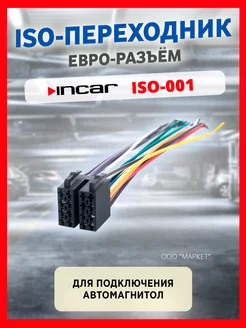 ISO-ПЕРЕХОДНИК
ЕВРО-РАЗЪЁМ

INCAR ISO-001

ООО "МАРКЕТ"

ДЛЯ ПОДКЛЮЧЕНИЯ АВТОМАГНИТОЛ